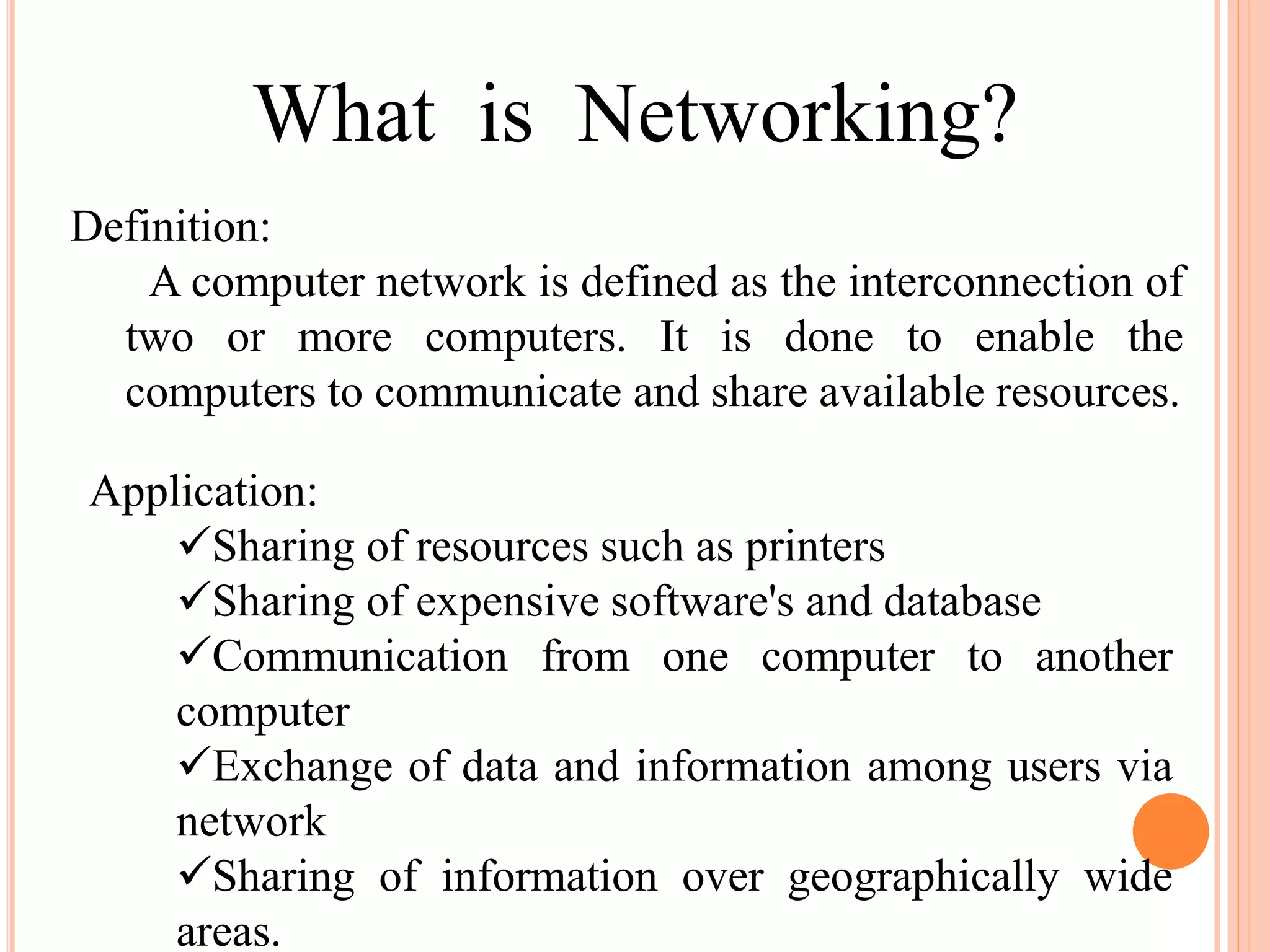 What is Networking?

Definition:

A computer network is defined as the interconnection of two or more computers. It is done to enable the computers to communicate and share available resources.

Application:

✓Sharing of resources such as printers
✓Sharing of expensive software's and database
✓Communication from one computer to another computer
✓Exchange of data and information among users via network
✓Sharing of information over geographically wide areas.